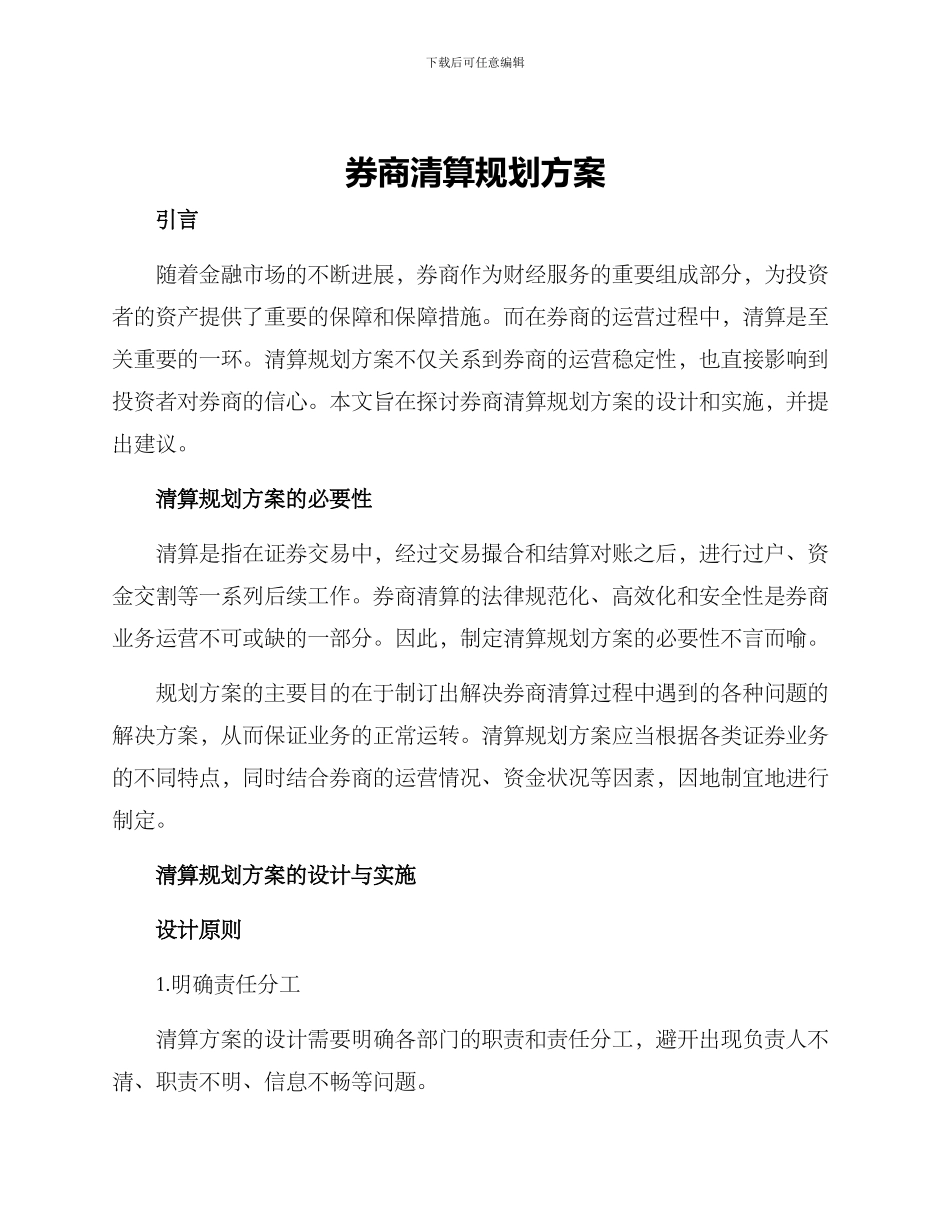 下载后可任意编辑

券商清算规划方案

引言

随着金融市场的不断进展，券商作为财经服务的重要组成部分，为投资者的资产提供了重要的保障和保障措施。而在券商的运营过程中，清算是至关重要的一环。清算规划方案不仅关系到券商的运营稳定性，也直接影响到投资者对券商的信心。本文旨在探讨券商清算规划方案的设计和实施，并提出建议。

清算规划方案的必要性

清算是指在证券交易中，经过交易撮合和结算对账之后，进行过户、资金交割等一系列后续工作。券商清算的法律规范化、高效化和安全性是券商业务运营不可或缺的一部分。因此，制定清算规划方案的必要性不言而喻。

规划方案的主要目的在于制订出解决券商清算过程中遇到的各种问题的解决方案，从而保证业务的正常运转。清算规划方案应当根据各类证券业务的不同特点，同时结合券商的运营情况、资金状况等因素，因地制宜地进行制定。

清算规划方案的设计与实施

设计原则

1.明确责任分工

清算方案的设计需要明确各部门的职责和责任分工，避开出现负责人不清、职责不明、信息不畅等问题。